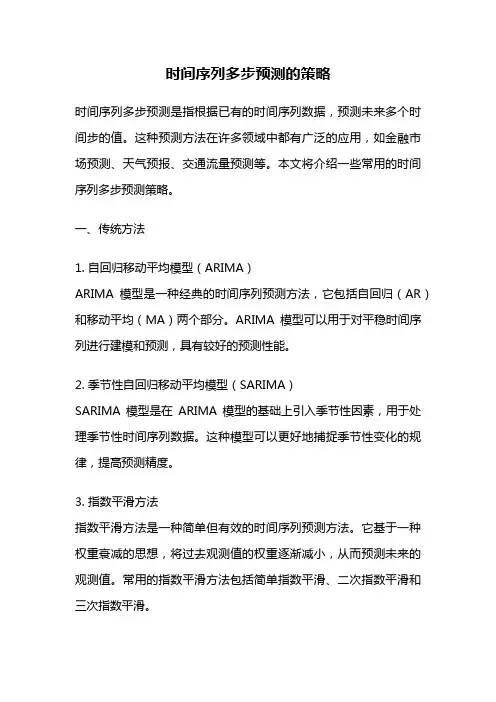 时间序列多步预测的策略

时间序列多步预测是指根据已有的时间序列数据，预测未来多个时间步的值。这种预测方法在许多领域中都有广泛的应用，如金融市场预测、天气预报、交通流量预测等。本文将介绍一些常用的时间序列多步预测策略。

一、传统方法

1. 自回归移动平均模型（ARIMA）
ARIMA 模型是一种经典的时间序列预测方法，它包括自回归（AR）和移动平均（MA）两个部分。ARIMA 模型可以用于对平稳时间序列进行建模和预测，具有较好的预测性能。

2. 季节性自回归移动平均模型（SARIMA）
SARIMA 模型是在 ARIMA 模型的基础上引入季节性因素，用于处理季节性时间序列数据。这种模型可以更好地捕捉季节性变化的规律，提高预测精度。

3. 指数平滑方法
指数平滑方法是一种简单但有效的时间序列预测方法。它基于一种权重衰减的思想，将过去观测值的权重逐渐减小，从而预测未来的观测值。常用的指数平滑方法包括简单指数平滑、二次指数平滑和三次指数平滑。